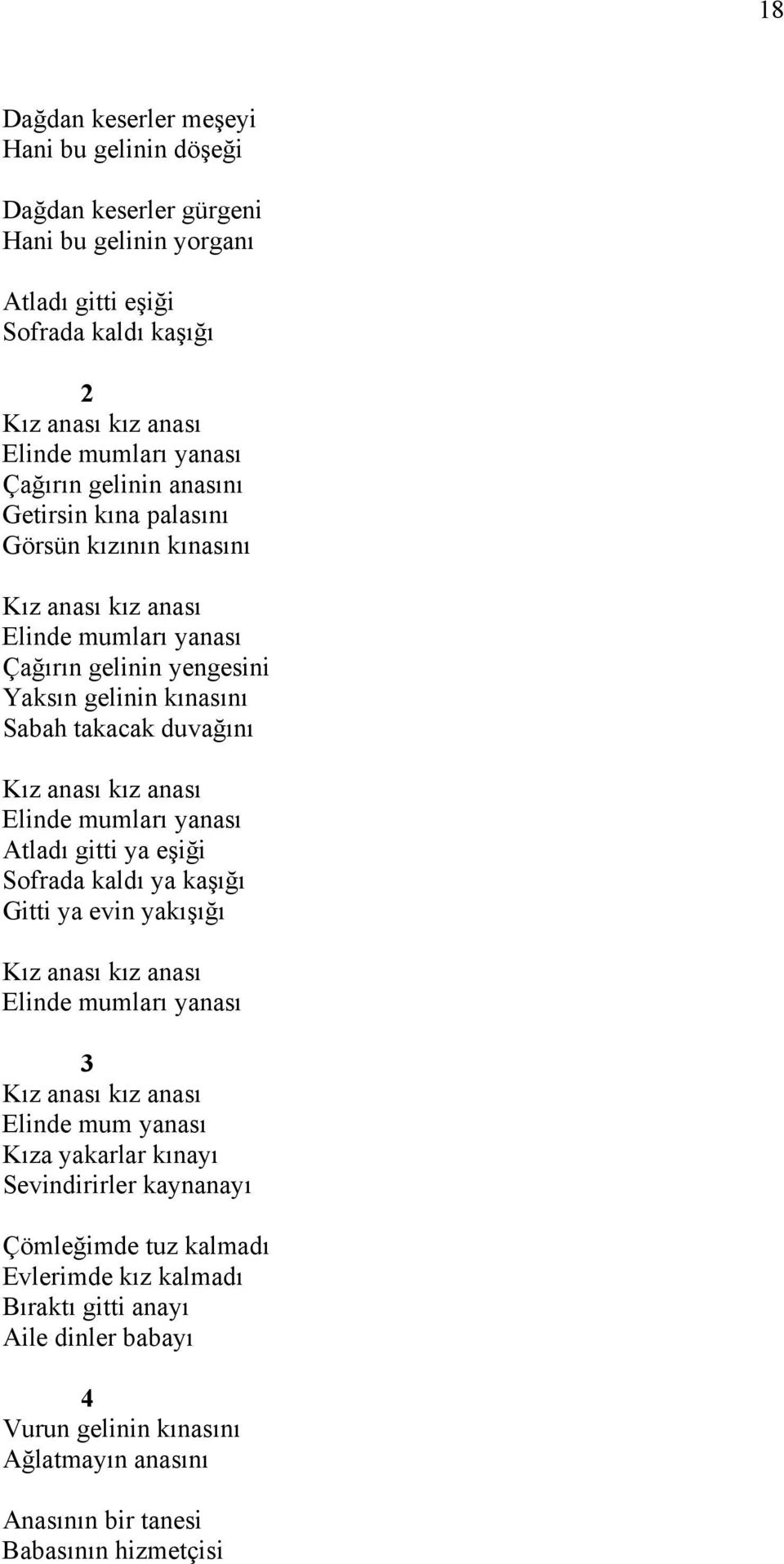 18

Dağdan keserler meşeyi
Hani bu gelinin döşeği

Dağdan keserler gürgeni
Hani bu gelinin yorganı

Atladı gitti eşiği
Sofrada kaldı kaşığı

2
Kız anası kız anası
Elinde mumları yanası
Çağırın gelinin anasını
Getirsin kına palasını
Görsün kızının kınasını

Kız anası kız anası
Elinde mumları yanası
Çağırın gelinin yengesini
Yaksın gelinin kınasını
Sabah takacak duvağını

Kız anası kız anası
Elinde mumları yanası
Atladı gitti ya eşiği
Sofrada kaldı ya kaşığı
Gitti ya evin yakışığı

Kız anası kız anası
Elinde mumları yanası

3
Kız anası kız anası
Elinde mum yanası
Kıza yakarlar kınayı
Sevindirirler kaynanayı

Çömleğimde tuz kalmadı
Evlerimde kız kalmadı
Bıraktı gitti anayı
Aile dinler babayı

4
Vurun gelinin kınasını
Ağlatmayın anasını

Anasının bir tanesi
Babasının hizmetçisi